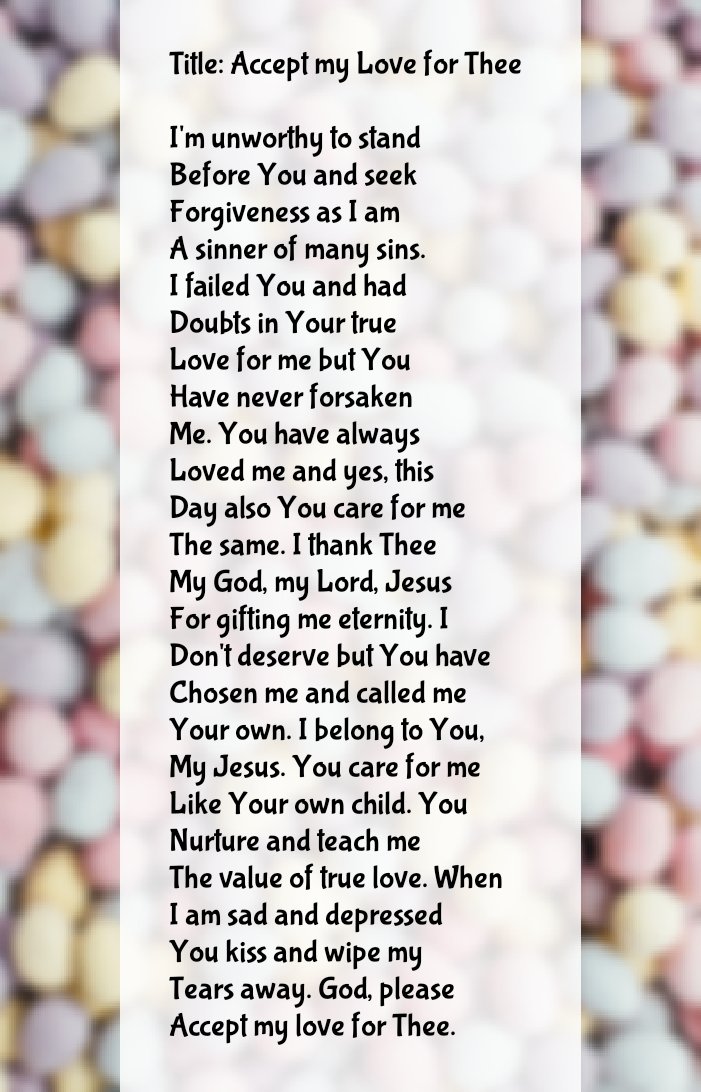 Title: Accept my Love for Thee

I'm unworthy to stand
Before You and seek
Forgiveness as I am
A sinner of many sins.
I failed You and had
Doubts in Your true
Love for me but You
Have never forsaken
Me. You have always
Loved me and yes, this
Day also You care for me
The same. I thank Thee
My God, my Lord, Jesus
For gifting me eternity. I
Don't deserve but You have
Chosen me and called me
Your own. I belong to You,
My Jesus. You care for me
Like Your own child. You
Nurture and teach me
The value of true love. When
I am sad and depressed
You kiss and wipe my
Tears away. God, please
Accept my love for Thee.